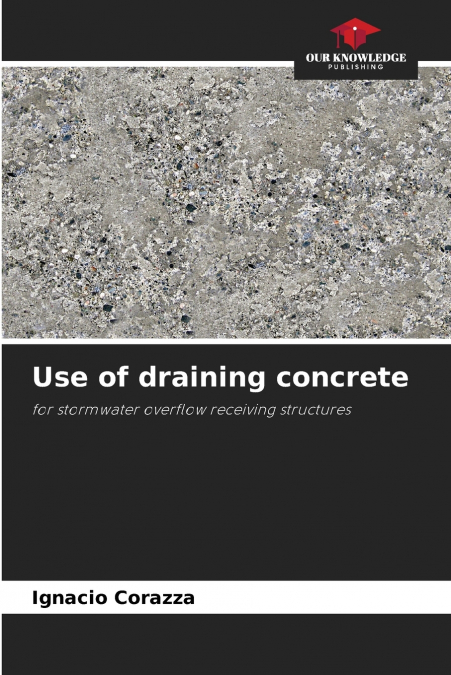 OUR KNOWLEDGE
PUBLISHING

Use of draining concrete

for stormwater overflow receiving structures

Ignacio Corazza